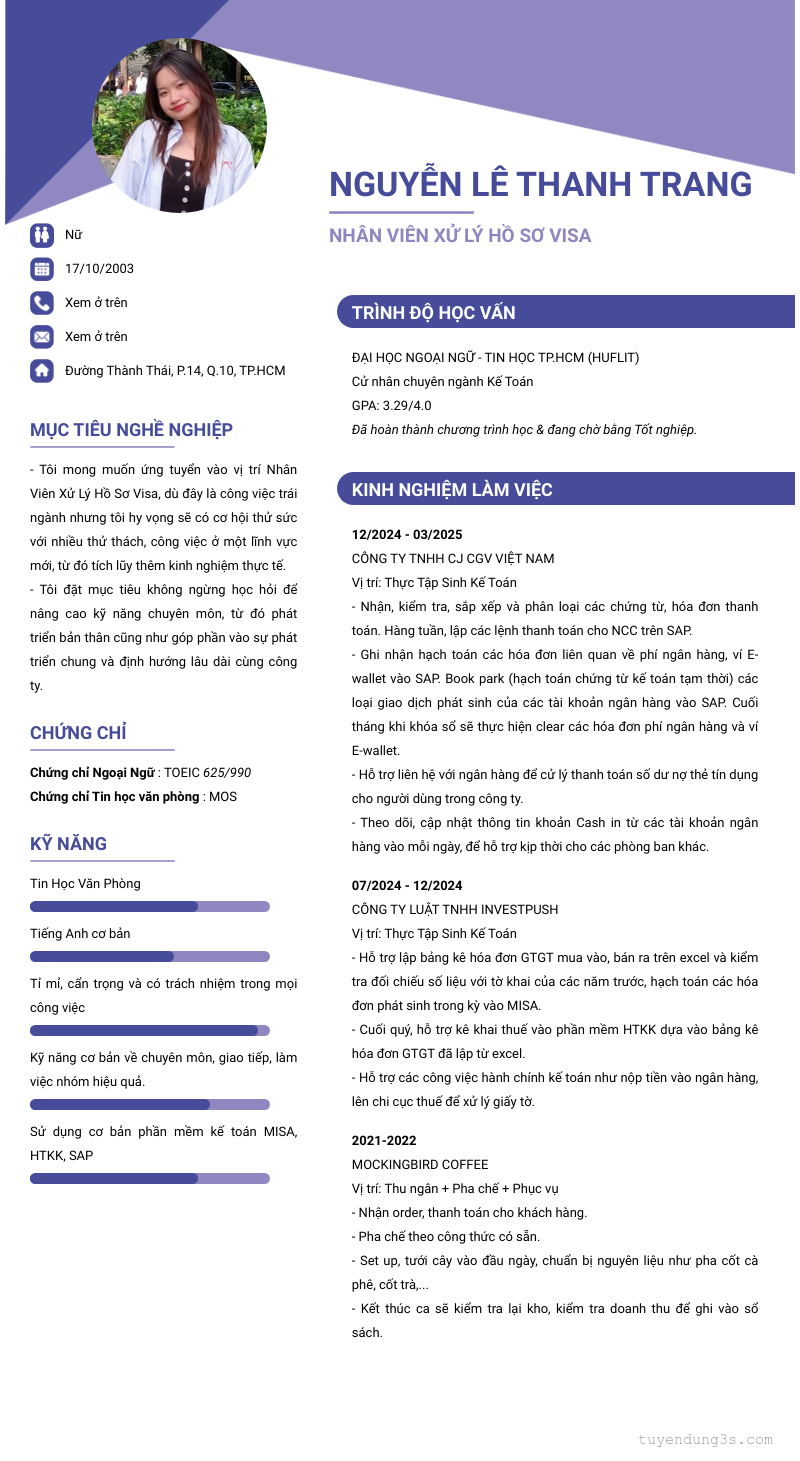 NGUYỄN LÊ THANH TRANG

NHÂN VIÊN XỬ LÝ HỒ SƠ VISA

Nữ

17/10/2003

Xem ở trên

Xem ở trên

Đường Thành Thái, P.14, Q.10, TP.HCM

MỤC TIÊU NGHỀ NGHIỆP

- Tôi mong muốn ứng tuyển vào vị trí Nhân Viên Xử Lý Hồ Sơ Visa, dù đây là công việc trái ngành nhưng tôi hy vọng sẽ có cơ hội thử sức với nhiều thử thách, công việc ở một lĩnh vực mới, từ đó tích lũy thêm kinh nghiệm thực tế.
- Tôi đặt mục tiêu không ngừng học hỏi để nâng cao kỹ năng chuyên môn, từ đó phát triển bản thân cũng như góp phần vào sự phát triển chung và định hướng lâu dài cùng công ty.

CHỨNG CHỈ

Chứng chỉ Ngoại Ngữ : TOEIC 625/990
Chứng chỉ Tin học văn phòng : MOS

KỸ NĂNG

Tin Học Văn Phòng

Tiếng Anh cơ bản

Tỉ mỉ, cẩn trọng và có trách nhiệm trong mọi công việc

Kỹ năng cơ bản về chuyên môn, giao tiếp, làm việc nhóm hiệu quả.

Sử dụng cơ bản phần mềm kế toán MISA, HTKK, SAP

TRÌNH ĐỘ HỌC VẤN

ĐẠI HỌC NGOẠI NGỮ - TIN HỌC TP.HCM (HUFLIT)
Cử nhân chuyên ngành Kế Toán
GPA: 3.29/4.0
Đã hoàn thành chương trình học & đang chờ bằng Tốt nghiệp.

KINH NGHIỆM LÀM VIỆC

12/2024 - 03/2025
CÔNG TY TNHH CJ CGV VIỆT NAM
Vị trí: Thực Tập Sinh Kế Toán
- Nhận, kiểm tra, sắp xếp và phân loại các chứng từ, hóa đơn thanh toán. Hàng tuần, lập các lệnh thanh toán cho NCC trên SAP.
- Ghi nhận hạch toán các hóa đơn liên quan về phí ngân hàng, ví E-wallet vào SAP. Book park (hạch toán chứng từ kế toán tạm thời) các loại giao dịch phát sinh của các tài khoản ngân hàng vào SAP. Cuối tháng khi khóa sổ sẽ thực hiện clear các hóa đơn phí ngân hàng và ví E-wallet.
- Hỗ trợ liên hệ với ngân hàng để cử lý thanh toán số dư nợ thẻ tín dụng cho người dùng trong công ty.
- Theo dõi, cập nhật thông tin khoản Cash in từ các tài khoản ngân hàng vào mỗi ngày, để hỗ trợ kịp thời cho các phòng ban khác.

07/2024 - 12/2024
CÔNG TY LUẬT TNHH INVESTPUSH
Vị trí: Thực Tập Sinh Kế Toán
- Hỗ trợ lập bảng kê hóa đơn GTGT mua vào, bán ra trên excel và kiểm tra đối chiếu số liệu với tờ khai của các năm trước, hạch toán các hóa đơn phát sinh trong kỳ vào MISA.
- Cuối quý, hỗ trợ kê khai thuế vào phần mềm HTKK dựa vào bảng kê hóa đơn GTGT đã lập từ excel.
- Hỗ trợ các công việc hành chính kế toán như nộp tiền vào ngân hàng, lên chi cục thuế để xử lý giấy tờ.

2021-2022
MOCKINGBIRD COFFEE
Vị trí: Thu ngân + Pha chế + Phục vụ
- Nhận order, thanh toán cho khách hàng.
- Pha chế theo công thức có sẵn.
- Set up, tưới cây vào đầu ngày, chuẩn bị nguyên liệu như pha cốt cà phê, cốt trà,...
- Kết thúc ca sẽ kiểm tra lại kho, kiểm tra doanh thu để ghi vào sổ sách.

tuyendung3s.com